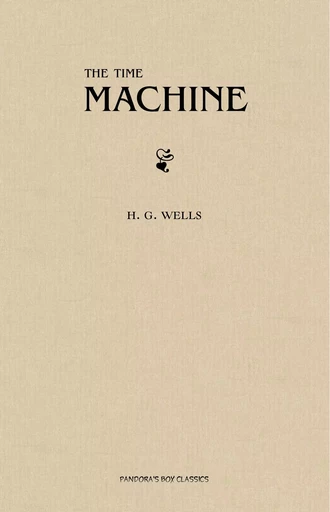 THE TIME
MACHINE

H. G. WELLS

PANDORA'S BOX CLASSICS